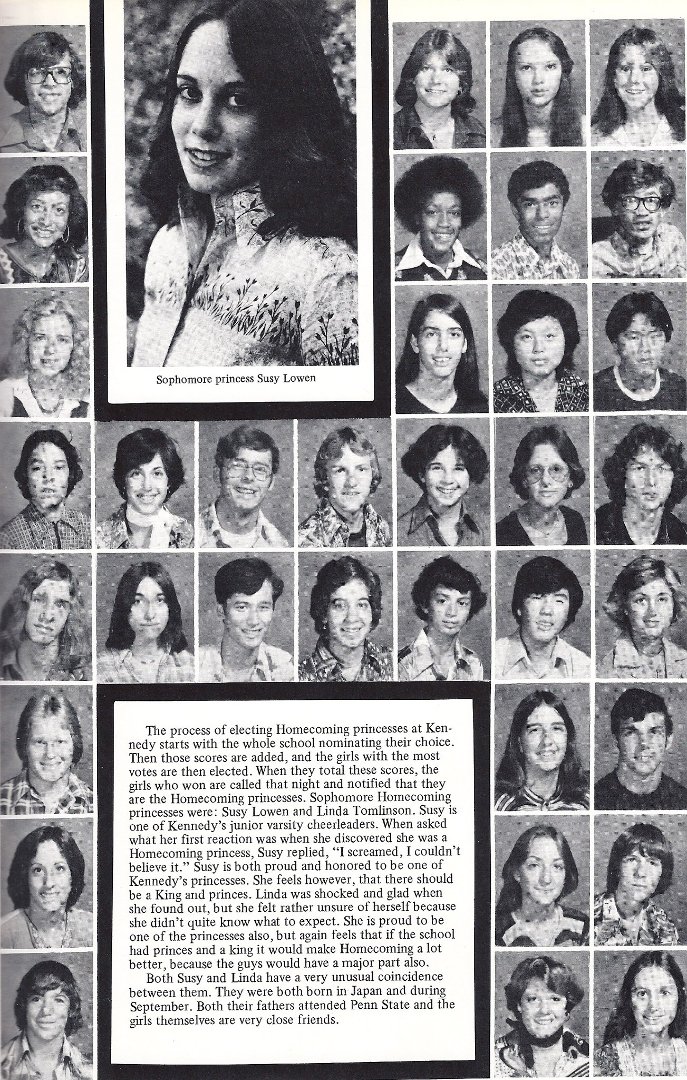 Sophomore princess Susy Lowen

The process of electing Homecoming princesses at Kennedy starts with the whole school nominating their choice. Then those scores are added, and the girls with the most votes are then elected. When they total these scores, the girls who won are called that night and notified that they are the Homecoming princesses. Sophomore Homecoming princesses were: Susy Lowen and Linda Tomlinson. Susy is one of Kennedy's junior varsity cheerleaders. When asked what her first reaction was when she discovered she was a Homecoming princess, Susy replied, "I screamed, I couldn't believe it." Susy is both proud and honored to be one of Kennedy's princesses. She feels however, that there should be a King and princes. Linda was shocked and glad when she found out, but she felt rather unsure of herself because she didn't quite know what to expect. She is proud to be one of the princesses also, but again feels that if the school had princes and a king it would make Homecoming a lot better, because the guys would have a major part also.

Both Susy and Linda have a very unusual coincidence between them. They were both born in Japan and during September. Both their fathers attended Penn State and the girls themselves are very close friends.